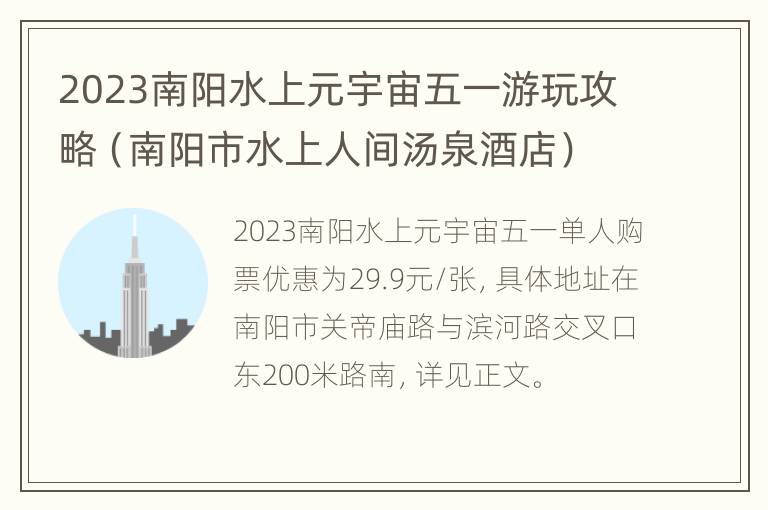 2023南阳水上元宇宙五一游玩攻略（南阳市水上人间汤泉酒店）

2023南阳水上元宇宙五一单人购票优惠为29.9元/张，具体地址在南阳市关帝庙路与滨河路交叉口东200米路南，详见正文。